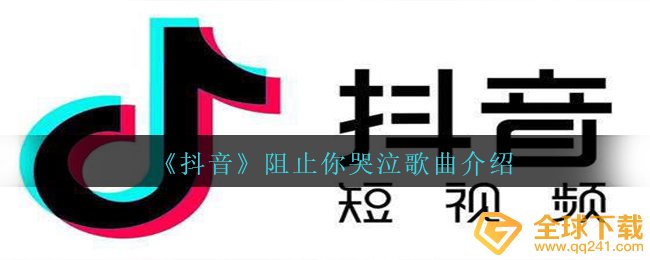 抖音

《抖音》阻止你哭泣歌曲介绍

短视频

全球下载
www.qq241.com